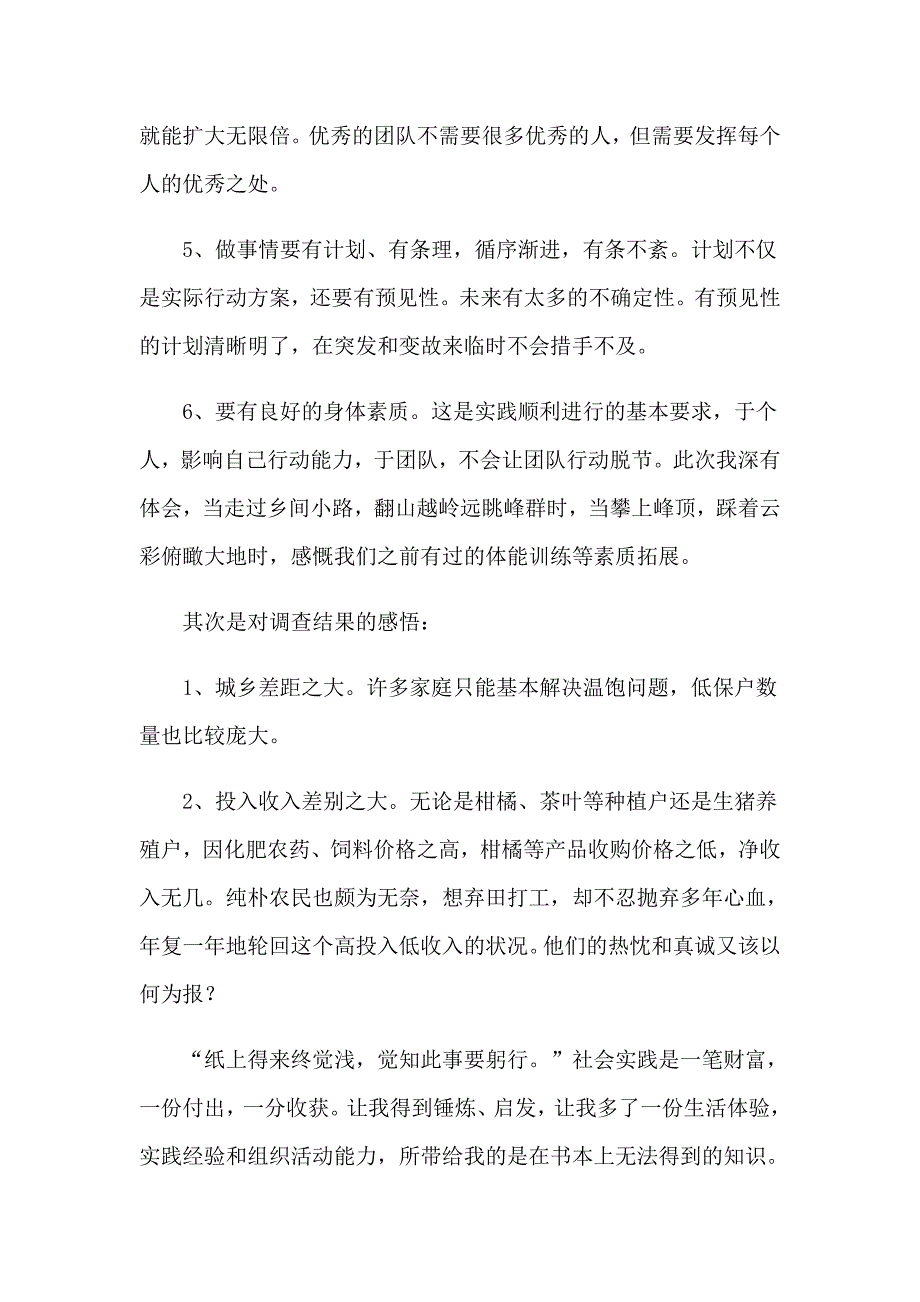 就能扩大无限倍。优秀的团队不需要很多优秀的人，但需要发挥每个人的优秀之处。

5、做事情要有计划、有条理，循序渐进，有条不紊。计划不仅是实际行动方案，还要有预见性。未来有太多的不确定性。有预见性的计划清晰明了，在突发和变故来临时不会措手不及。

6、要有良好的身体素质。这是实践顺利进行的基本要求，于个人，影响自己行动能力，于团队，不会让团队行动脱节。此次我深有体会，当走过乡间小路，翻山越岭远眺峰群时，当攀上峰顶，踩着云彩俯瞰大地时，感慨我们之前有过的体能训练等素质拓展。

其次是对调查结果的感悟：

1、城乡差距之大。许多家庭只能基本解决温饱问题，低保户数量也比较庞大。

2、投入收入差别之大。无论是柑橘、茶叶等种植户还是生猪养殖户，因化肥农药、饲料价格之高，柑橘等产品收购价格之低，净收入无几。纯朴农民也颇为无奈，想弃田打工，却不忍抛弃多年心血，年复一年地轮回这个高投入低收入的状况。他们的热忱和真诚又该以何为报？

“纸上得来终觉浅，觉知此事要躬行。”社会实践是一笔财富，一份付出，一分收获。让我得到锤炼、启发，让我多了一份生活体验，实践经验和组织活动能力，所带给我的是在书本上无法得到的知识。